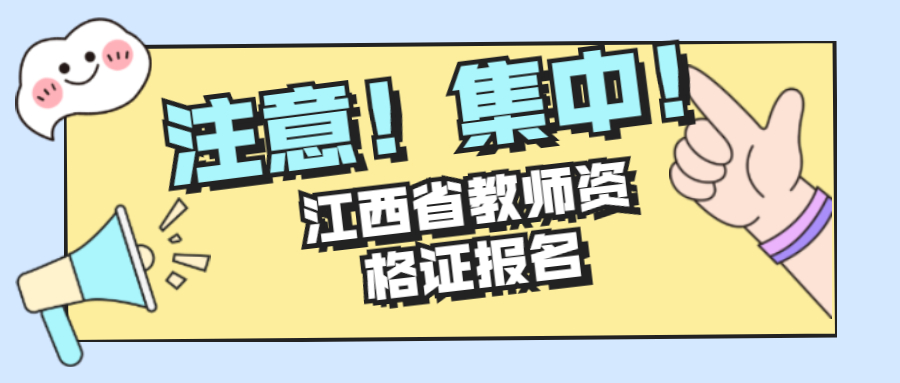 注意！集中！
江西省教师资格证报名